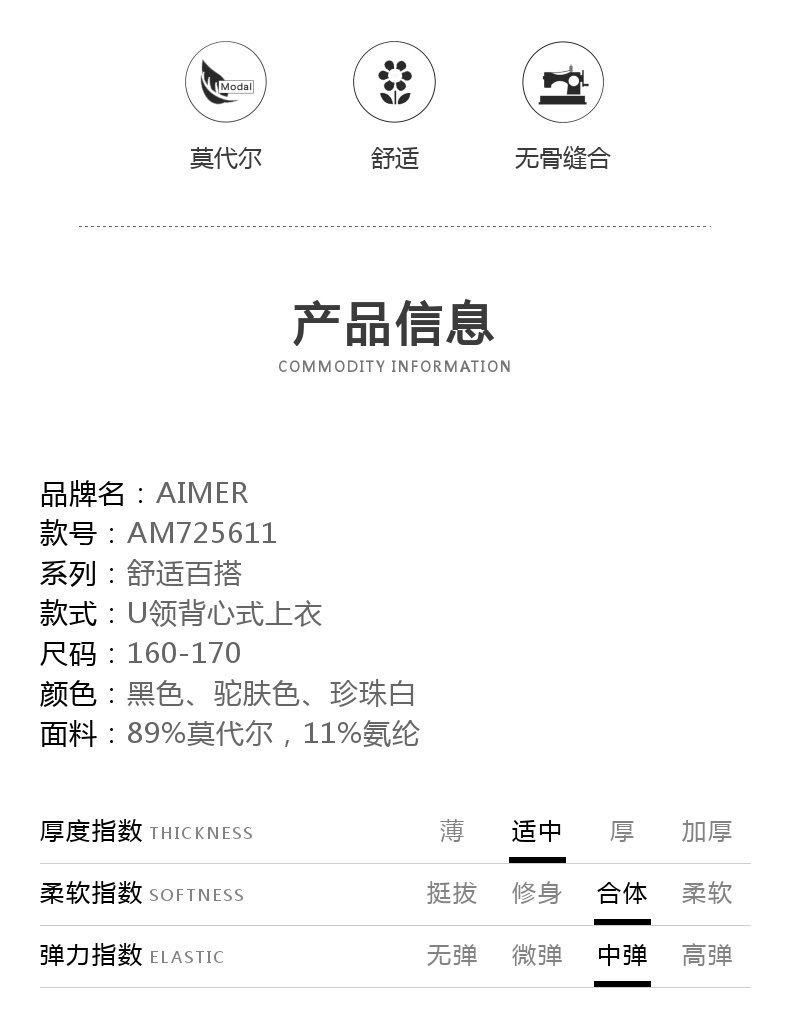 Modal

莫代尔

舒适

无骨缝合

产品信息
COMMODITY INFORMATION

品牌名：AIMER
款号：AM725611
系列：舒适百搭
款式：U领背心式上衣
尺码：160-170
颜色：黑色、驼肤色、珍珠白
面料：89%莫代尔，11%氨纶

| 厚度指数 THICKNESS | 薄 | 适中 | 厚 | 加厚 |
|---|---|---|---|---|
| 柔软指数 SOFTNESS | 挺拔 | 修身 | 合体 | 柔软 |
| 弹力指数 ELASTIC | 无弹 | 微弹 | 中弹 | 高弹 |